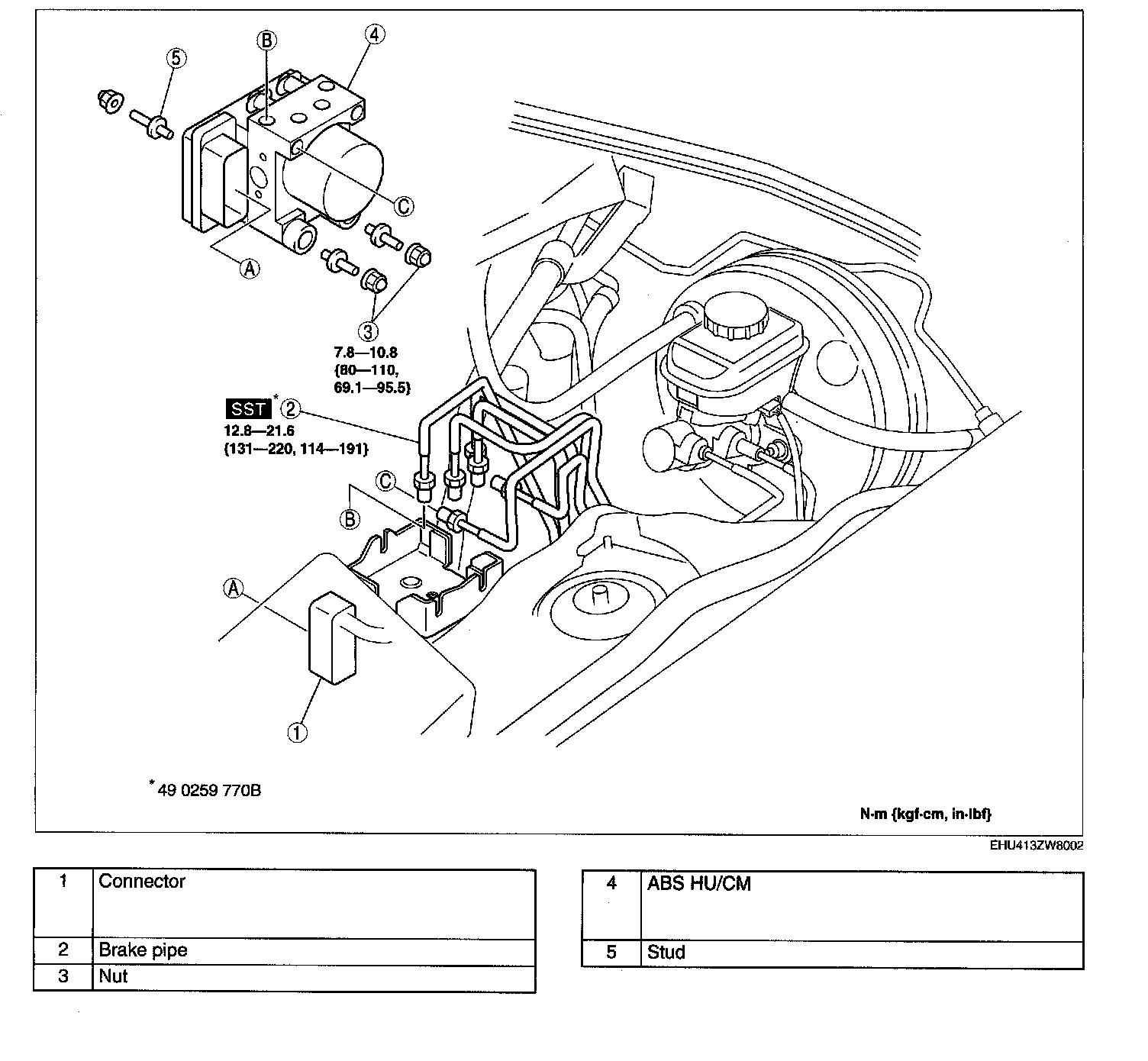 5

B

4

C

A

3

7.8—10.8
{80—110,
69.1—95.5}

SST * 2
12.8—21.6
{131—220, 114—191}

C

B

A

1

* 49 0259 770B

N·m {kgf·cm, in·lbf}

EHU413ZW8002

| 1 | Connector |
|---|---|
| 2 | Brake pipe |
| 3 | Nut |

| 4 | ABS HU/CM |
|---|---|
| 5 | Stud |